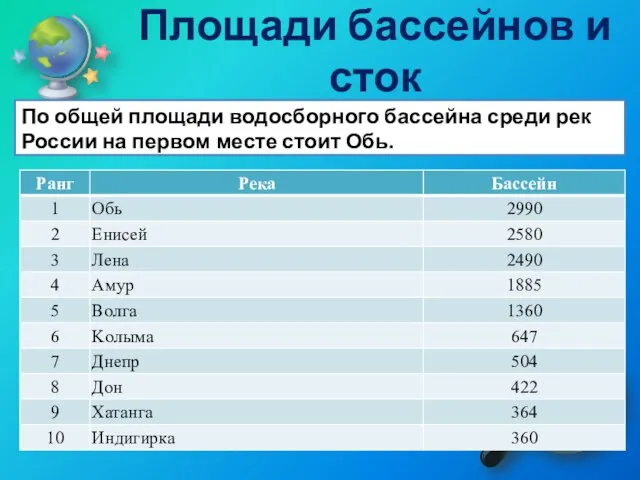 Площади бассейнов и сток

По общей площади водосборного бассейна среди рек России на первом месте стоит Обь.

| Ранг | Река | Бассейн |
|---|---|---|
| 1 | Обь | 2990 |
| 2 | Енисей | 2580 |
| 3 | Лена | 2490 |
| 4 | Амур | 1885 |
| 5 | Волга | 1360 |
| 6 | Колыма | 647 |
| 7 | Днепр | 504 |
| 8 | Дон | 422 |
| 9 | Хатанга | 364 |
| 10 | Индигирка | 360 |